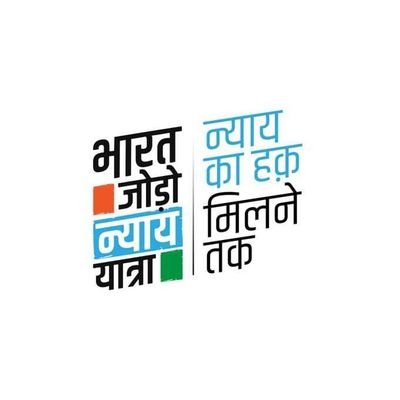 भारत
जोड़ो
न्याय
यात्रा

न्याय
का हक़
मिलने
तक